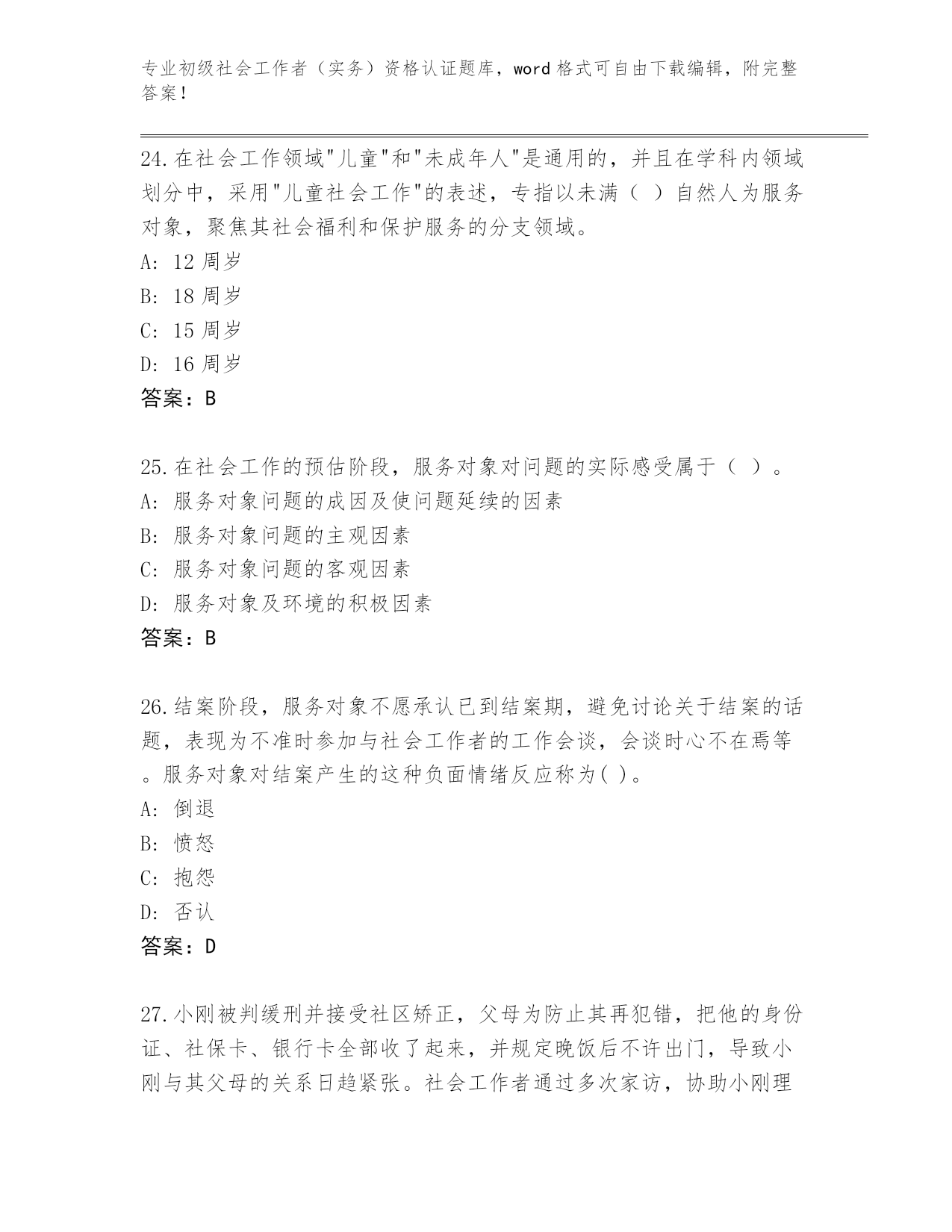 专业初级社会工作者（实务）资格认证题库，word 格式可自由下载编辑，附完整答案！

24.在社会工作领域"儿童"和"未成年人"是通用的，并且在学科内领域划分中，采用"儿童社会工作"的表述，专指以未满（ ）自然人为服务对象，聚焦其社会福利和保护服务的分支领域。
A: 12 周岁
B: 18 周岁
C: 15 周岁
D: 16 周岁
答案：B

25.在社会工作的预估阶段，服务对象对问题的实际感受属于（ ）。
A: 服务对象问题的成因及使问题延续的因素
B: 服务对象问题的主观因素
C: 服务对象问题的客观因素
D: 服务对象及环境的积极因素
答案：B

26.结案阶段，服务对象不愿承认已到结案期，避免讨论关于结案的话题，表现为不准时参加与社会工作者的工作会谈，会谈时心不在焉等。服务对象对结案产生的这种负面情绪反应称为( )。
A: 倒退
B: 愤怒
C: 抱怨
D: 否认
答案：D

27.小刚被判缓刑并接受社区矫正，父母为防止其再犯错，把他的身份证、社保卡、银行卡全部收了起来，并规定晚饭后不许出门，导致小刚与其父母的关系日趋紧张。社会工作者通过多次家访，协助小刚理